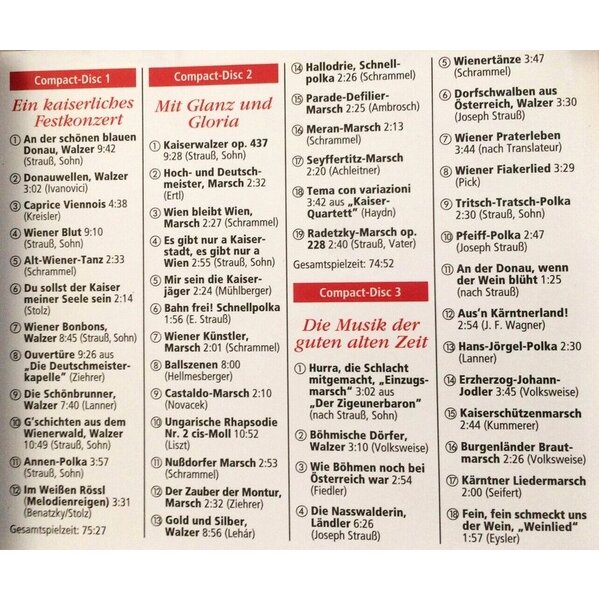 Compact-Disc 1

Ein kaiserliches Festkonzert

① An der schönen blauen Donau, Walzer 9:42 (Strauß, Sohn)

② Donauwellen, Walzer 3:02 (Ivanovici)

③ Caprice Viennois 4:38 (Kreisler)

④ Wiener Blut 9:10 (Strauß, Sohn)

⑤ Alt-Wiener-Tanz 2:33 (Schrammel)

⑥ Du sollst der Kaiser meiner Seele sein 2:14 (Stolz)

⑦ Wiener Bonbons, Walzer 8:45 (Strauß, Sohn)

⑧ Ouvertüre 9:26 aus „Die Deutschmeisterkapelle" (Ziehrer)

⑨ Die Schönbrunner, Walzer 7:40 (Lanner)

⑩ G'schichten aus dem Wienerwald, Walzer 10:49 (Strauß, Sohn)

⑪ Annen-Polka 3:57 (Strauß, Sohn)

⑫ Im Weißen Rössl (Melodienreigen) 3:31 (Benatzky/Stolz)

Gesamtspielzeit: 75:27

Compact-Disc 2

Mit Glanz und Gloria

① Kaiserwalzer op. 437 9:28 (Strauß, Sohn)

② Hoch- und Deutschmeister, Marsch 2:32 (Ertl)

③ Wien bleibt Wien, Marsch 2:27 (Schrammel)

④ Es gibt nur a Kaiserstadt, es gibt nur a Wien 2:55 (Strauß, Sohn)

⑤ Mir sein die Kaiserjäger 2:24 (Mühlberger)

⑥ Bahn frei! Schnellpolka 1:56 (E. Strauß)

⑦ Wiener Künstler, Marsch 2:01 (Schrammel)

⑧ Ballszenen 8:00 (Hellmesberger)

⑨ Castaldo-Marsch 2:10 (Novacek)

⑩ Ungarische Rhapsodie Nr. 2 cis-Moll 10:52 (Liszt)

⑪ Nußdorfer Marsch 2:53 (Schrammel)

⑫ Der Zauber der Montur, Marsch 2:32 (Ziehrer)

⑬ Gold und Silber, Walzer 8:56 (Lehár)

⑭ Hallodrie, Schnellpolka 2:26 (Schrammel)

⑮ Parade-Defilier-Marsch 2:25 (Ambrosch)

⑯ Meran-Marsch 2:13 (Schrammel)

⑰ Seyffertitz-Marsch 2:20 (Achleitner)

⑱ Tema con variazioni 3:42 aus „Kaiser-Quartett" (Haydn)

⑲ Radetzky-Marsch op. 228 2:40 (Strauß, Vater)

Gesamtspielzeit: 74:52

Compact-Disc 3

Die Musik der guten alten Zeit

① Hurra, die Schlacht mitgemacht, „Einzugsmarsch" 3:02 aus „Der Zigeunerbaron" (nach Strauß, Sohn)

② Böhmische Dörfer, Walzer 3:10 (Volksweise)

③ Wie Böhmen noch bei Österreich war 2:54 (Fiedler)

④ Die Nasswalderin, Ländler 6:26 (Joseph Strauß)

⑤ Wienertänze 3:47 (Schrammel)

⑥ Dorfschwalben aus Österreich, Walzer 3:30 (Joseph Strauß)

⑦ Wiener Praterleben 3:44 (nach Translateur)

⑧ Wiener Fiakerlied 3:29 (Pick)

⑨ Tritsch-Tratsch-Polka 2:30 (Strauß, Sohn)

⑩ Pfeiff-Polka 2:47 (Joseph Strauß)

⑪ An der Donau, wenn der Wein blüht 1:25 (nach Strauß)

⑫ Aus'n Kärntnerland! 2:54 (J. F. Wagner)

⑬ Hans-Jörgel-Polka 2:30 (Lanner)

⑭ Erzherzog-Johann-Jodler 3:45 (Volksweise)

⑮ Kaiserschützenmarsch 2:44 (Kummerer)

⑯ Burgenländer Brautmarsch 2:26 (Volksweise)

⑰ Kärntner Liedermarsch 2:00 (Seifert)

⑱ Fein, fein schmeckt uns der Wein, „Weinlied" 1:57 (Eysler)